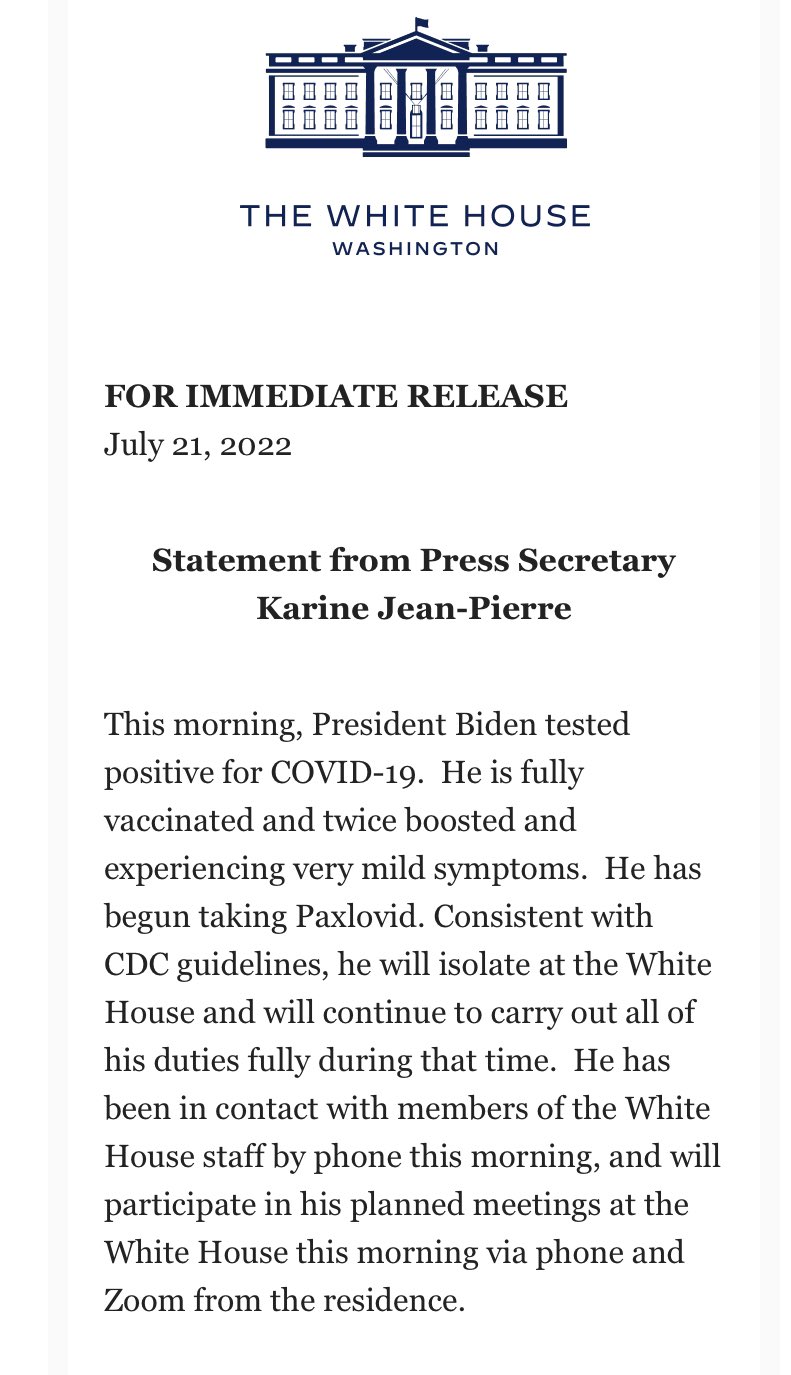 THE WHITE HOUSE
WASHINGTON

FOR IMMEDIATE RELEASE
July 21, 2022

Statement from Press Secretary
Karine Jean-Pierre

This morning, President Biden tested positive for COVID-19. He is fully vaccinated and twice boosted and experiencing very mild symptoms. He has begun taking Paxlovid. Consistent with CDC guidelines, he will isolate at the White House and will continue to carry out all of his duties fully during that time. He has been in contact with members of the White House staff by phone this morning, and will participate in his planned meetings at the White House this morning via phone and Zoom from the residence.